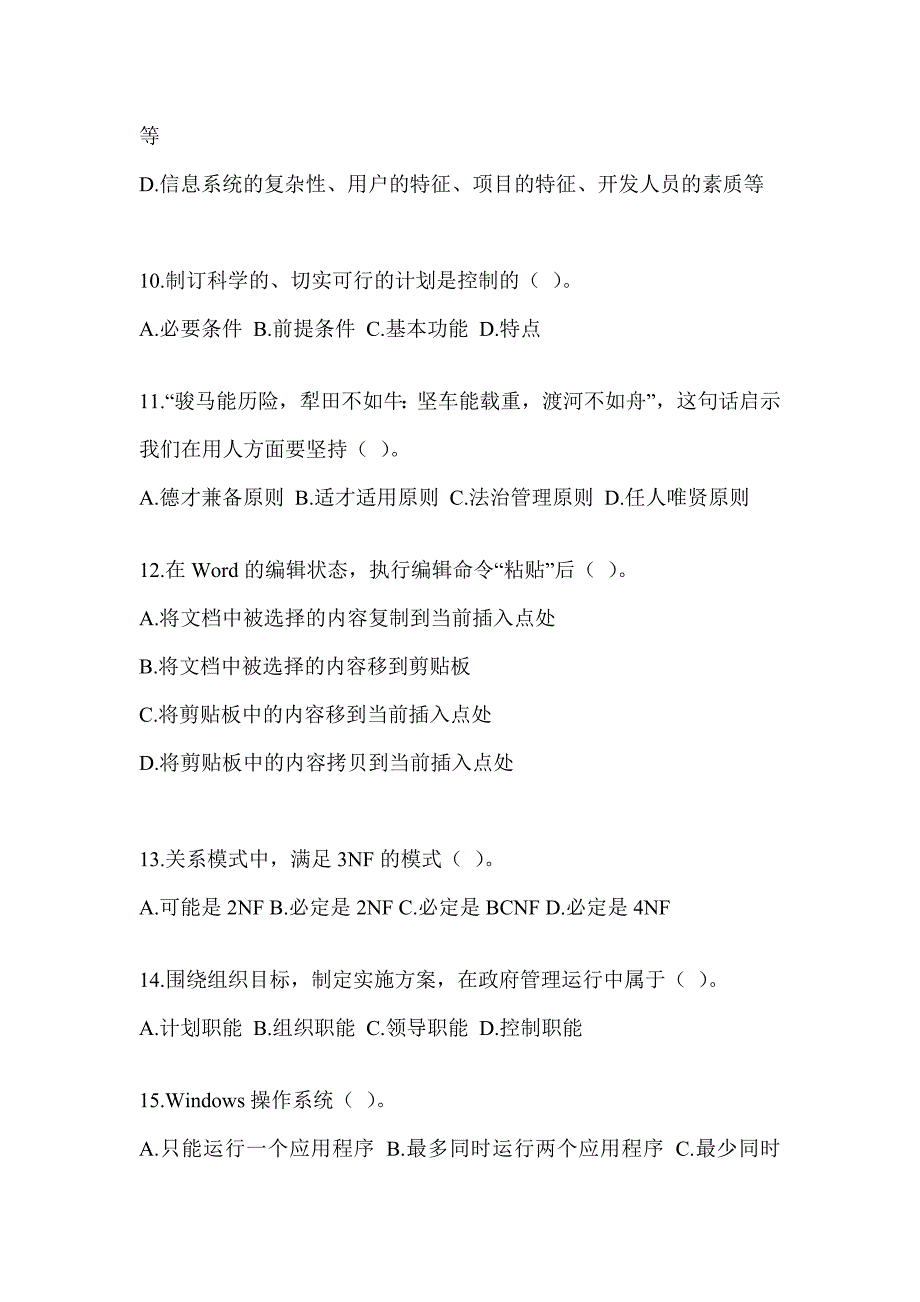 等

D.信息系统的复杂性、用户的特征、项目的特征、开发人员的素质等

10.制订科学的、切实可行的计划是控制的（ ）。

A.必要条件 B.前提条件 C.基本功能 D.特点

11.“骏马能历险，犁田不如牛；坚车能载重，渡河不如舟”，这句话启示我们在用人方面要坚持（ ）。

A.德才兼备原则 B.适才适用原则 C.法治管理原则 D.任人唯贤原则

12.在 Word 的编辑状态，执行编辑命令“粘贴”后（ ）。

A.将文档中被选择的内容复制到当前插入点处

B.将文档中被选择的内容移到剪贴板

C.将剪贴板中的内容移到当前插入点处

D.将剪贴板中的内容拷贝到当前插入点处

13.关系模式中，满足 3NF 的模式（ ）。

A.可能是 2NF B.必定是 2NF C.必定是 BCNF D.必定是 4NF

14.围绕组织目标，制定实施方案，在政府管理运行中属于（ ）。

A.计划职能 B.组织职能 C.领导职能 D.控制职能

15.Windows 操作系统（ ）。

A.只能运行一个应用程序 B.最多同时运行两个应用程序 C.最少同时